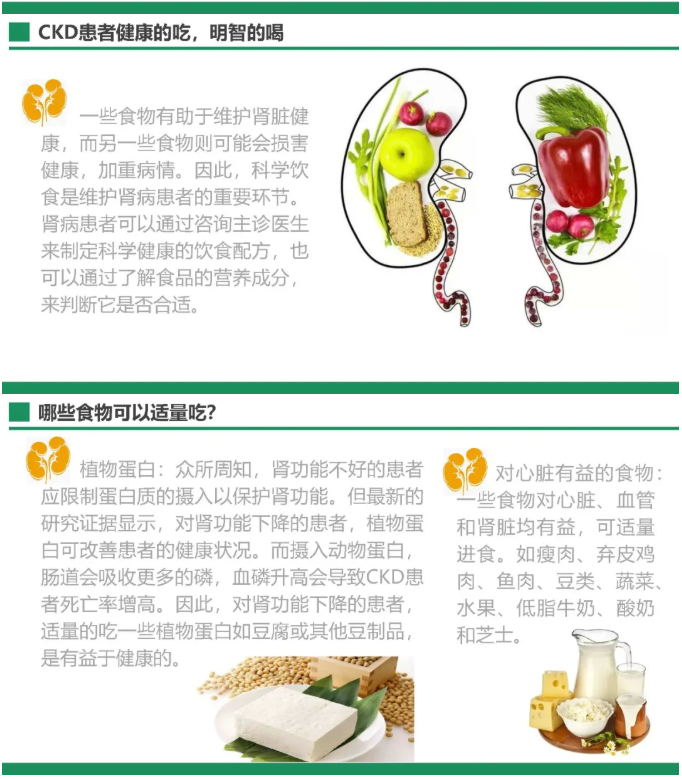 CKD患者健康的吃，明智的喝

一些食物有助于维护肾脏健康，而另一些食物则可能会损害健康，加重病情。因此，科学饮食是维护肾病患者的重要环节。肾病患者可以通过咨询主诊医生来制定科学健康的饮食配方，也可以通过了解食品的营养成分，来判断它是否合适。

哪些食物可以适量吃?

植物蛋白：众所周知，肾功能不好的患者应限制蛋白质的摄入以保护肾功能。但最新的研究证据显示，对肾功能下降的患者，植物蛋白可改善患者的健康状况。而摄入动物蛋白，肠道会吸收更多的磷，血磷升高会导致CKD患者死亡率增高。因此，对肾功能下降的患者，适量的吃一些植物蛋白如豆腐或其他豆制品，是有益于健康的。

对心脏有益的食物：一些食物对心脏、血管和肾脏均有益，可适量进食。如瘦肉、弃皮鸡肉、鱼肉、豆类、蔬菜、水果、低脂牛奶、酸奶和芝士。